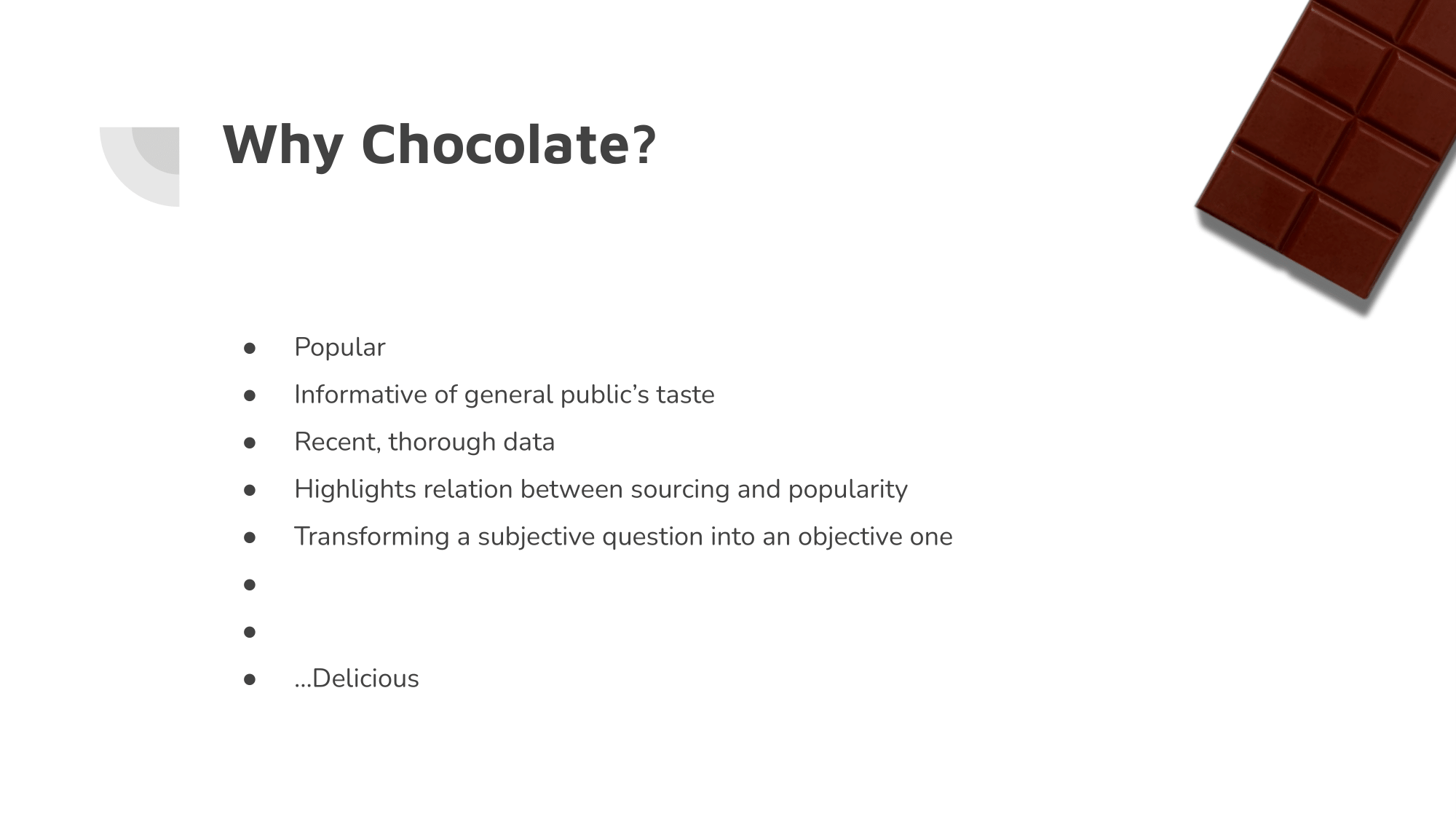 Why Chocolate?

• Popular
• Informative of general public's taste
• Recent, thorough data
• Highlights relation between sourcing and popularity
• Transforming a subjective question into an objective one
•
•
• ...Delicious